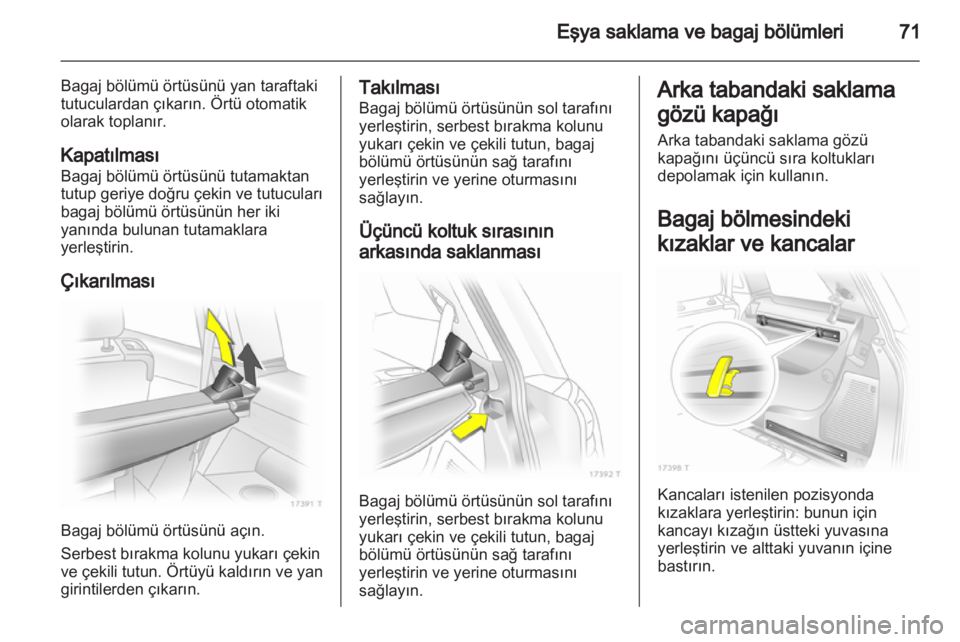 Eşya saklama ve bagaj bölümleri 71

Bagaj bölümü örtüsünü yan taraftaki tutuculardan çıkarın. Örtü otomatik olarak toplanır.

Kapatılması
Bagaj bölümü örtüsünü tutamaktan tutup geriye doğru çekin ve tutucuları bagaj bölümü örtüsünün her iki yanında bulunan tutamaklara yerleştirin.

Çıkarılması

17391 T

Bagaj bölümü örtüsünü açın.

Serbest bırakma kolunu yukarı çekin ve çekili tutun. Örtüyü kaldırın ve yan girintilerden çıkarın.

Takılması
Bagaj bölümü örtüsünün sol tarafını yerleştirin, serbest bırakma kolunu yukarı çekin ve çekili tutun, bagaj bölümü örtüsünün sağ tarafını yerleştirin ve yerine oturmasını sağlayın.

Üçüncü koltuk sırasının arkasında saklanması

17392 T

Bagaj bölümü örtüsünün sol tarafını yerleştirin, serbest bırakma kolunu yukarı çekin ve çekili tutun, bagaj bölümü örtüsünün sağ tarafını yerleştirin ve yerine oturmasını sağlayın.

Arka tabandaki saklama gözü kapağı
Arka tabandaki saklama gözü kapağını üçüncü sıra koltukları depolamak için kullanın.

Bagaj bölmesindeki kızaklar ve kancalar

17398 T

Kancaları istenilen pozisyonda kızaklara yerleştirin: bunun için kancayı kızağın üstteki yuvasına yerleştirin ve alttaki yuvanın içine bastırın.

carmanualsonline.info